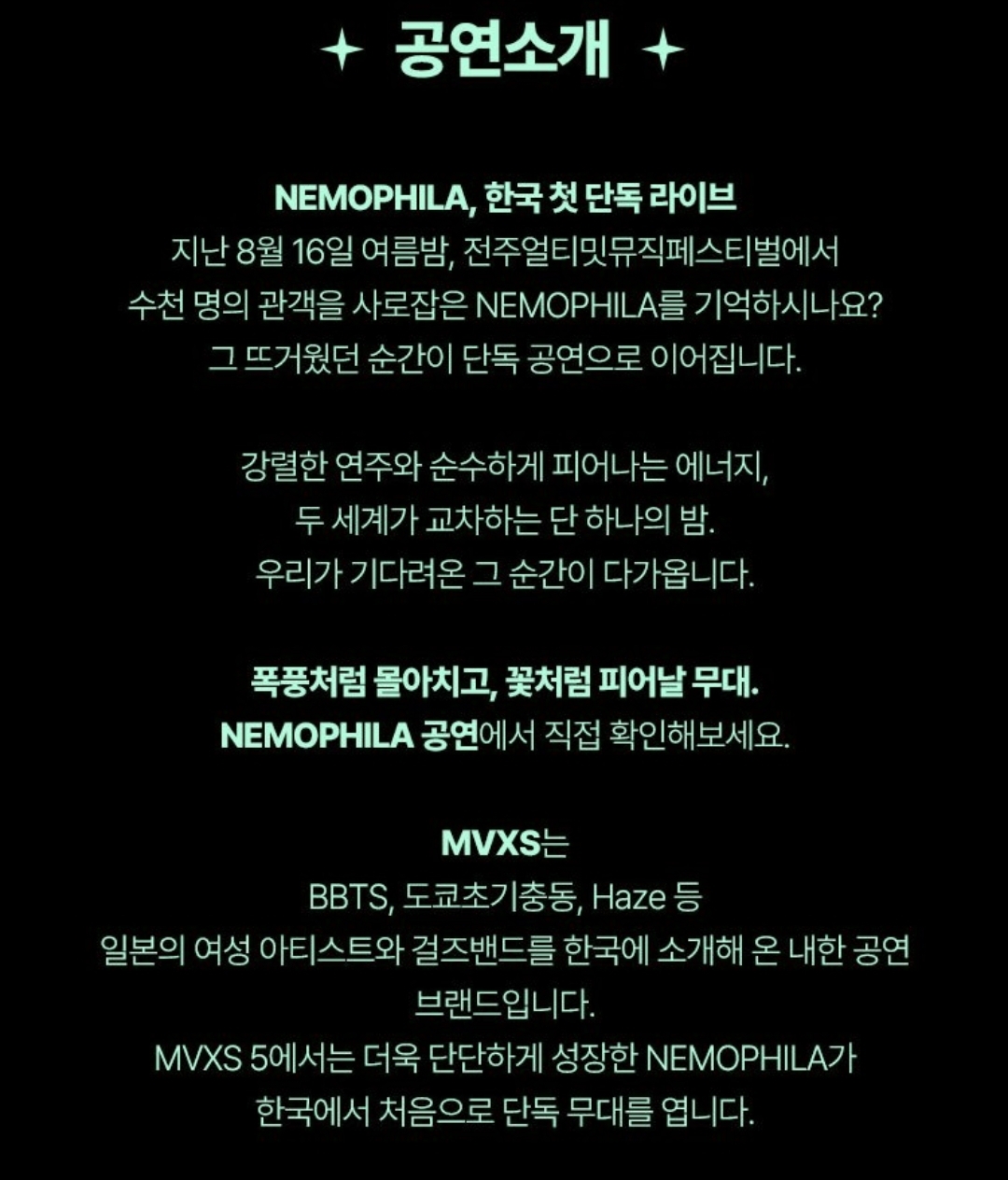 ✦ 공연소개 ✦

NEMOPHILA, 한국 첫 단독 라이브
지난 8월 16일 여름밤, 전주얼티밋뮤직페스티벌에서
수천 명의 관객을 사로잡은 NEMOPHILA를 기억하시나요?
그 뜨거웠던 순간이 단독 공연으로 이어집니다.

강렬한 연주와 순수하게 피어나는 에너지,
두 세계가 교차하는 단 하나의 밤.
우리가 기다려온 그 순간이 다가옵니다.

폭풍처럼 몰아치고, 꽃처럼 피어날 무대.
NEMOPHILA 공연에서 직접 확인해보세요.

MVXS는
BBTS, 도쿄초기충동, Haze 등
일본의 여성 아티스트와 걸즈밴드를 한국에 소개해 온 내한 공연 브랜드입니다.
MVXS 5에서는 더욱 단단하게 성장한 NEMOPHILA가
한국에서 처음으로 단독 무대를 엽니다.